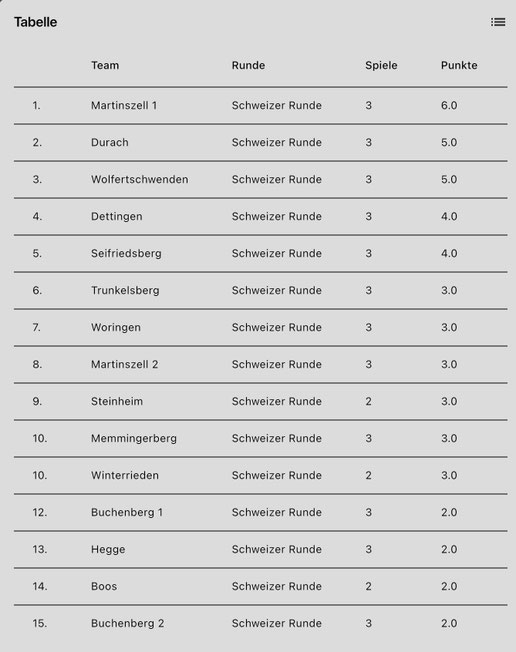 Tabelle

| | Team | Runde | Spiele | Punkte |
|---|---|---|---|---|
| 1. | Martinszell 1 | Schweizer Runde | 3 | 6.0 |
| 2. | Durach | Schweizer Runde | 3 | 5.0 |
| 3. | Wolfertschwenden | Schweizer Runde | 3 | 5.0 |
| 4. | Dettingen | Schweizer Runde | 3 | 4.0 |
| 5. | Seifriedsberg | Schweizer Runde | 3 | 4.0 |
| 6. | Trunkelsberg | Schweizer Runde | 3 | 3.0 |
| 7. | Woringen | Schweizer Runde | 3 | 3.0 |
| 8. | Martinszell 2 | Schweizer Runde | 3 | 3.0 |
| 9. | Steinheim | Schweizer Runde | 2 | 3.0 |
| 10. | Memmingerberg | Schweizer Runde | 3 | 3.0 |
| 10. | Winterrieden | Schweizer Runde | 2 | 3.0 |
| 12. | Buchenberg 1 | Schweizer Runde | 3 | 2.0 |
| 13. | Hegge | Schweizer Runde | 3 | 2.0 |
| 14. | Boos | Schweizer Runde | 2 | 2.0 |
| 15. | Buchenberg 2 | Schweizer Runde | 3 | 2.0 |